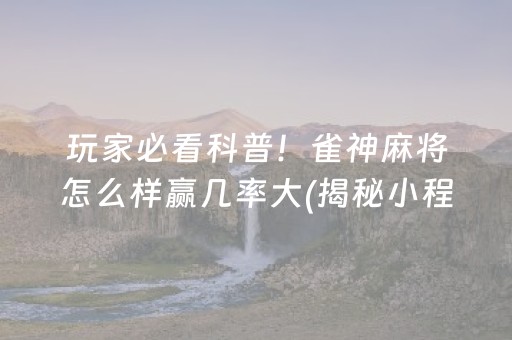 玩家必看科普！雀神麻将怎么样赢几率大(揭秘小程